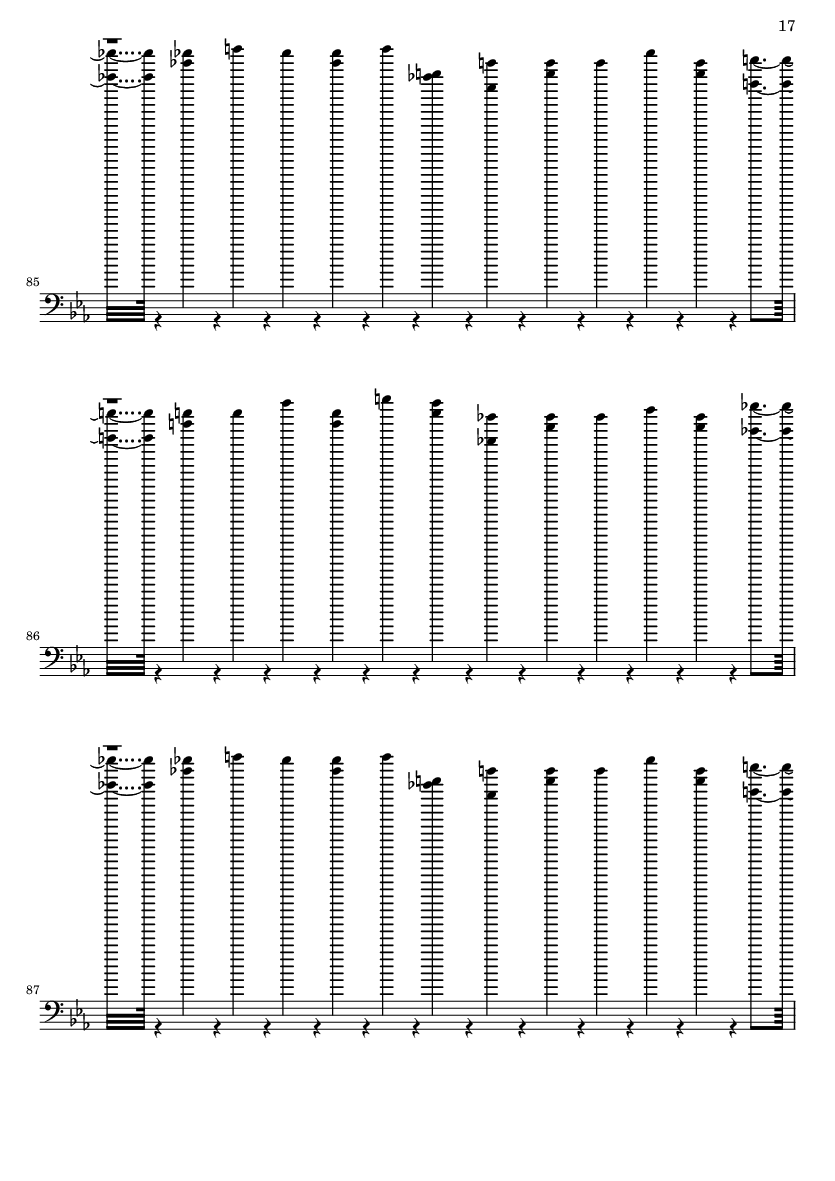 17

85

86

87